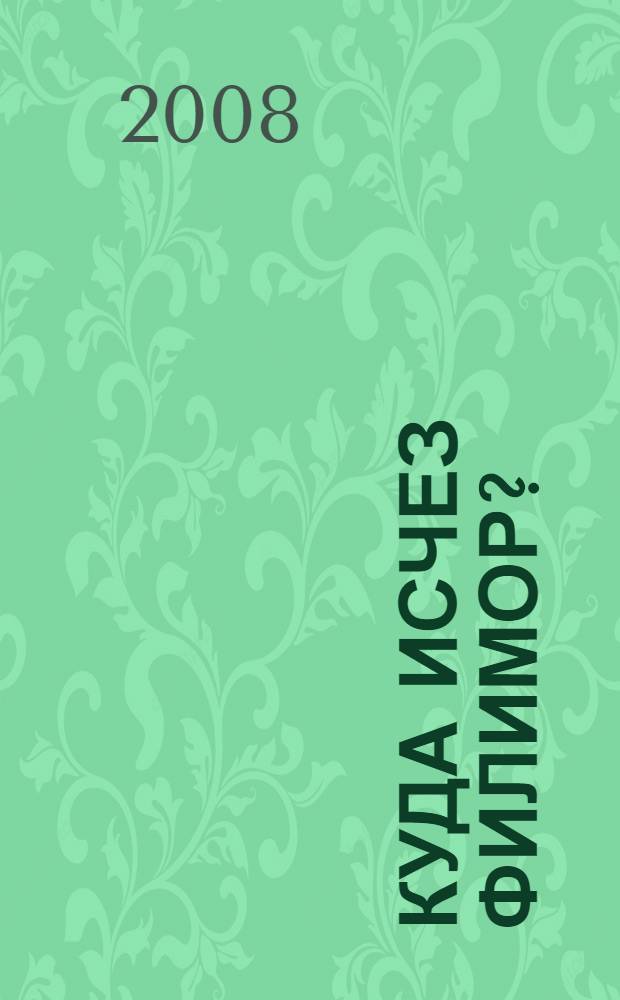 2008

КУДА ИСЧЕЗ ФИЛИМОР?